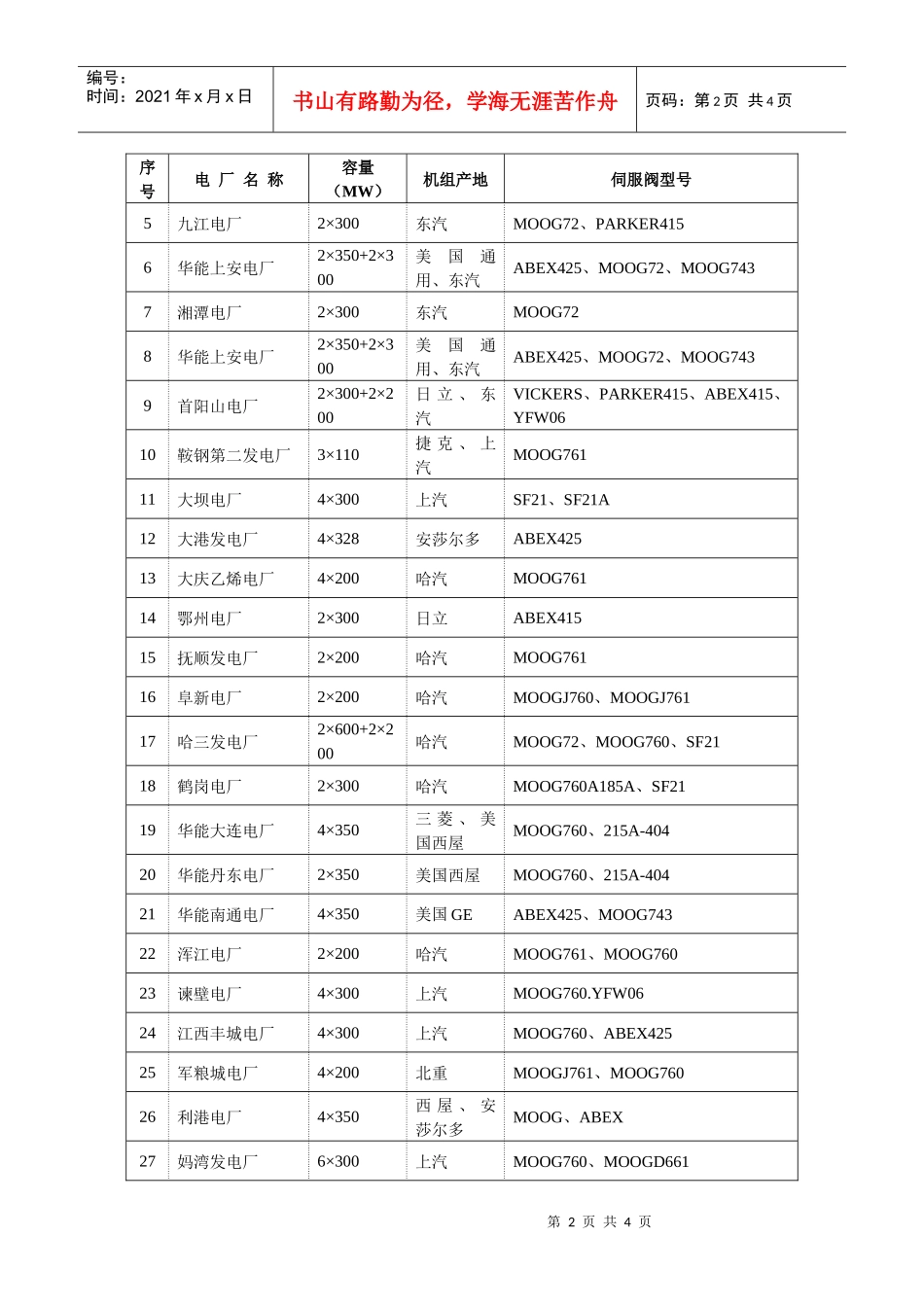 编号：
时间：2021 年 x 月 x 日

书山有路勤为径，学海无涯苦作舟

页码：第 2 页 共 4 页

| 序号 | 电 厂 名 称 | 容量（MW） | 机组产地 | 伺服阀型号 |
|---|---|---|---|---|
| 5 | 九江电厂 | 2×300 | 东汽 | MOOG72、PARKER415 |
| 6 | 华能上安电厂 | 2×350+2×300 | 美国通用、东汽 | ABEX425、MOOG72、MOOG743 |
| 7 | 湘潭电厂 | 2×300 | 东汽 | MOOG72 |
| 8 | 华能上安电厂 | 2×350+2×300 | 美国通用、东汽 | ABEX425、MOOG72、MOOG743 |
| 9 | 首阳山电厂 | 2×300+2×200 | 日立、东汽 | VICKERS、PARKER415、ABEX415、YFW06 |
| 10 | 鞍钢第二发电厂 | 3×110 | 捷克、上汽 | MOOG761 |
| 11 | 大坝电厂 | 4×300 | 上汽 | SF21、SF21A |
| 12 | 大港发电厂 | 4×328 | 安莎尔多 | ABEX425 |
| 13 | 大庆乙烯电厂 | 4×200 | 哈汽 | MOOG761 |
| 14 | 鄂州电厂 | 2×300 | 日立 | ABEX415 |
| 15 | 抚顺发电厂 | 2×200 | 哈汽 | MOOG761 |
| 16 | 阜新电厂 | 2×200 | 哈汽 | MOOGJ760、MOOGJ761 |
| 17 | 哈三发电厂 | 2×600+2×200 | 哈汽 | MOOG72、MOOG760、SF21 |
| 18 | 鹤岗电厂 | 2×300 | 哈汽 | MOOG760A185A、SF21 |
| 19 | 华能大连电厂 | 4×350 | 三菱、美国西屋 | MOOG760、215A-404 |
| 20 | 华能丹东电厂 | 2×350 | 美国西屋 | MOOG760、215A-404 |
| 21 | 华能南通电厂 | 4×350 | 美国 GE | ABEX425、MOOG743 |
| 22 | 浑江电厂 | 2×200 | 哈汽 | MOOG761、MOOG760 |
| 23 | 谏壁电厂 | 4×300 | 上汽 | MOOG760.YFW06 |
| 24 | 江西丰城电厂 | 4×300 | 上汽 | MOOG760、ABEX425 |
| 25 | 军粮城电厂 | 4×200 | 北重 | MOOGJ761、MOOG760 |
| 26 | 利港电厂 | 4×350 | 西屋、安莎尔多 | MOOG、ABEX |
| 27 | 妈湾发电厂 | 6×300 | 上汽 | MOOG760、MOOGD661 |

第 2 页 共 4 页